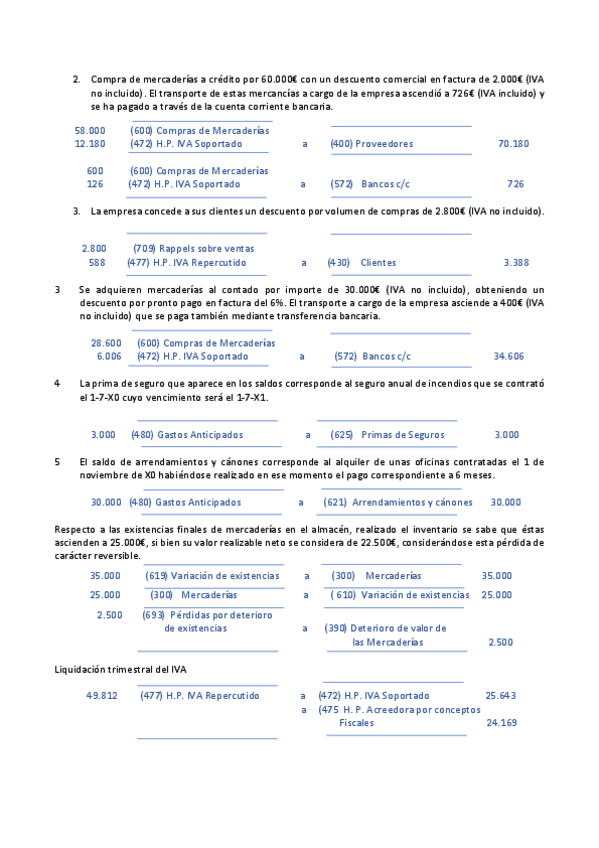 2. Compra de mercaderías a crédito por 60.000€ con un descuento comercial en factura de 2.000€ (IVA no incluido). El transporte de estas mercancías a cargo de la empresa ascendió a 726€ (IVA incluido) y se ha pagado a través de la cuenta corriente bancaria.

58.000 (600) Compras de Mercaderías
12.180 (472) H.P. IVA Soportado a (400) Proveedores 70.180

600 (600) Compras de Mercaderías
126 (472) H.P. IVA Soportado a (572) Bancos c/c 726

3. La empresa concede a sus clientes un descuento por volumen de compras de 2.800€ (IVA no incluido).

2.800 (709) Rappels sobre ventas
588 (477) H.P. IVA Repercutido a (430) Clientes 3.388

3 Se adquieren mercaderías al contado por importe de 30.000€ (IVA no incluido), obteniendo un descuento por pronto pago en factura del 6%. El transporte a cargo de la empresa asciende a 400€ (IVA no incluido) que se paga también mediante transferencia bancaria.

28.600 (600) Compras de Mercaderías
6.006 (472) H.P. IVA Soportado a (572) Bancos c/c 34.606

4 La prima de seguro que aparece en los saldos corresponde al seguro anual de incendios que se contrató el 1-7-X0 cuyo vencimiento será el 1-7-X1.

3.000 (480) Gastos Anticipados a (625) Primas de Seguros 3.000

5 El saldo de arrendamientos y cánones corresponde al alquiler de unas oficinas contratadas el 1 de noviembre de X0 habiéndose realizado en ese momento el pago correspondiente a 6 meses.

30.000 (480) Gastos Anticipados a (621) Arrendamientos y cánones 30.000

Respecto a las existencias finales de mercaderías en el almacén, realizado el inventario se sabe que éstas ascienden a 25.000€, si bien su valor realizable neto se considera de 22.500€, considerándose esta pérdida de carácter reversible.

35.000 (619) Variación de existencias a (300) Mercaderías 35.000
25.000 (300) Mercaderías a ( 610) Variación de existencias 25.000
2.500 (693) Pérdidas por deterioro de existencias a (390) Deterioro de valor de las Mercaderías 2.500

Liquidación trimestral del IVA

49.812 (477) H.P. IVA Repercutido a (472) H.P. IVA Soportado 25.643
a (475 H. P. Acreedora por conceptos Fiscales 24.169